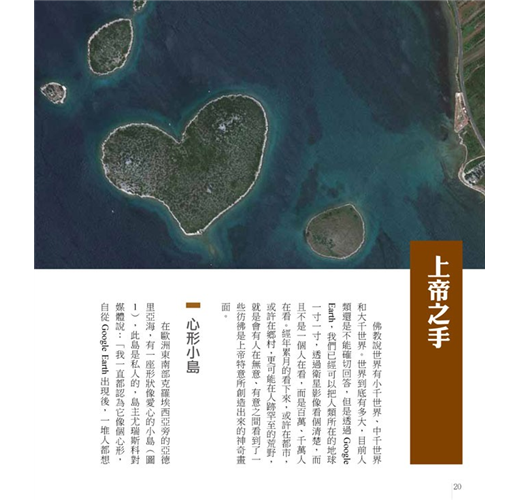 上帝之手

佛教說世界有小千世界、中千世界和大千世界。世界到底有多大，目前人類還是不能確切回答，但是透過 Google Earth，我們已經可以把人類所在的地球一寸一寸，透過衛星影像看個清楚，而且不是一個人在看，而是百萬、千萬人在看。經年累月的看下來，或許在都市，或許在鄉村，更可能在人跡罕至的荒野，就是會有人在無意、有意之間看到了一些彷彿是上帝特意所創造出來的神奇畫面。

心形小島

在歐洲東南部克羅埃西亞旁的亞德里亞海，有一座形狀像愛心的小島（圖1），此島是私人的，島主尤瑞斯科對媒體說：「我一直都認為它像個心形，自從 Google Earth 出現後，一堆人都想

20